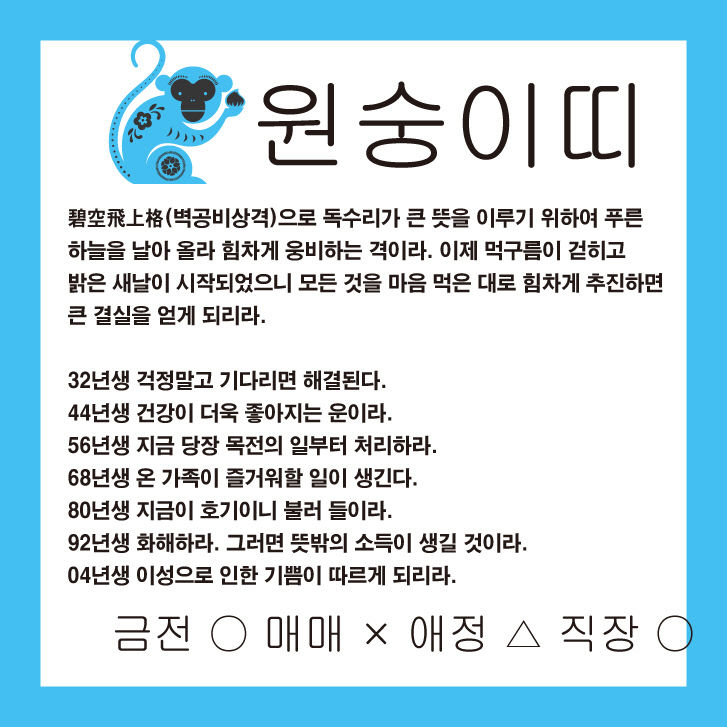 원숭이띠

碧空飛上格(벽공비상격)으로 독수리가 큰 뜻을 이루기 위하여 푸른 하늘을 날아 올라 힘차게 웅비하는 격이라. 이제 먹구름이 걷히고 밝은 새날이 시작되었으니 모든 것을 마음 먹은 대로 힘차게 추진하면 큰 결실을 얻게 되리라.

32년생 걱정말고 기다리면 해결된다.
44년생 건강이 더욱 좋아지는 운이라.
56년생 지금 당장 목전의 일부터 처리하라.
68년생 온 가족이 즐거워할 일이 생긴다.
80년생 지금이 호기이니 불러 들이라.
92년생 화해하라. 그러면 뜻밖의 소득이 생길 것이라.
04년생 이성으로 인한 기쁨이 따르게 되리라.

금전 ○ 매매 × 애정 △ 직장 ○